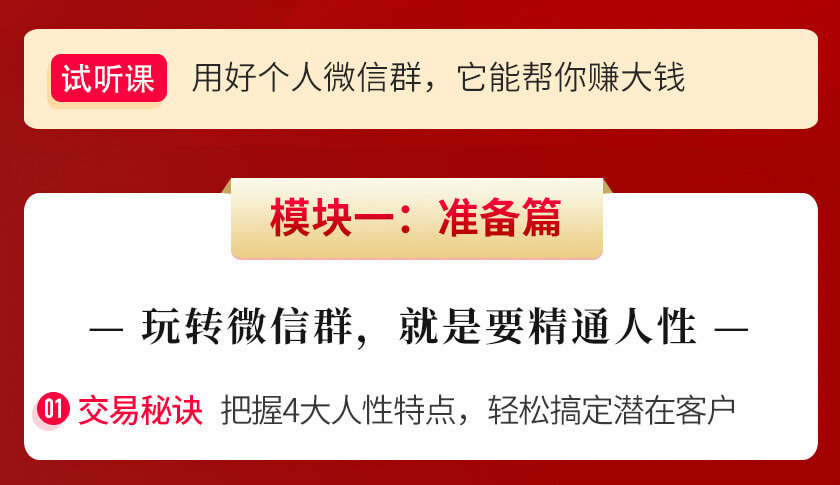 试听课 用好个人微信群，它能帮你赚大钱

模块一：准备篇

— 玩转微信群，就是要精通人性 —

01 交易秘诀 把握4大人性特点，轻松搞定潜在客户